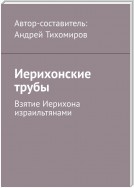 Автор-составитель:
Андрей Тихомиров

Иерихонские трубы

Взятие Иерихона израильтянами